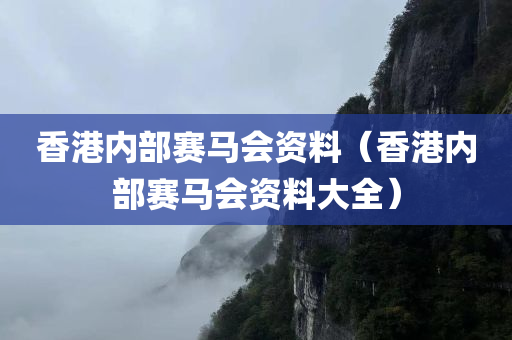 香港内部赛马会资料（香港内部赛马会资料大全）